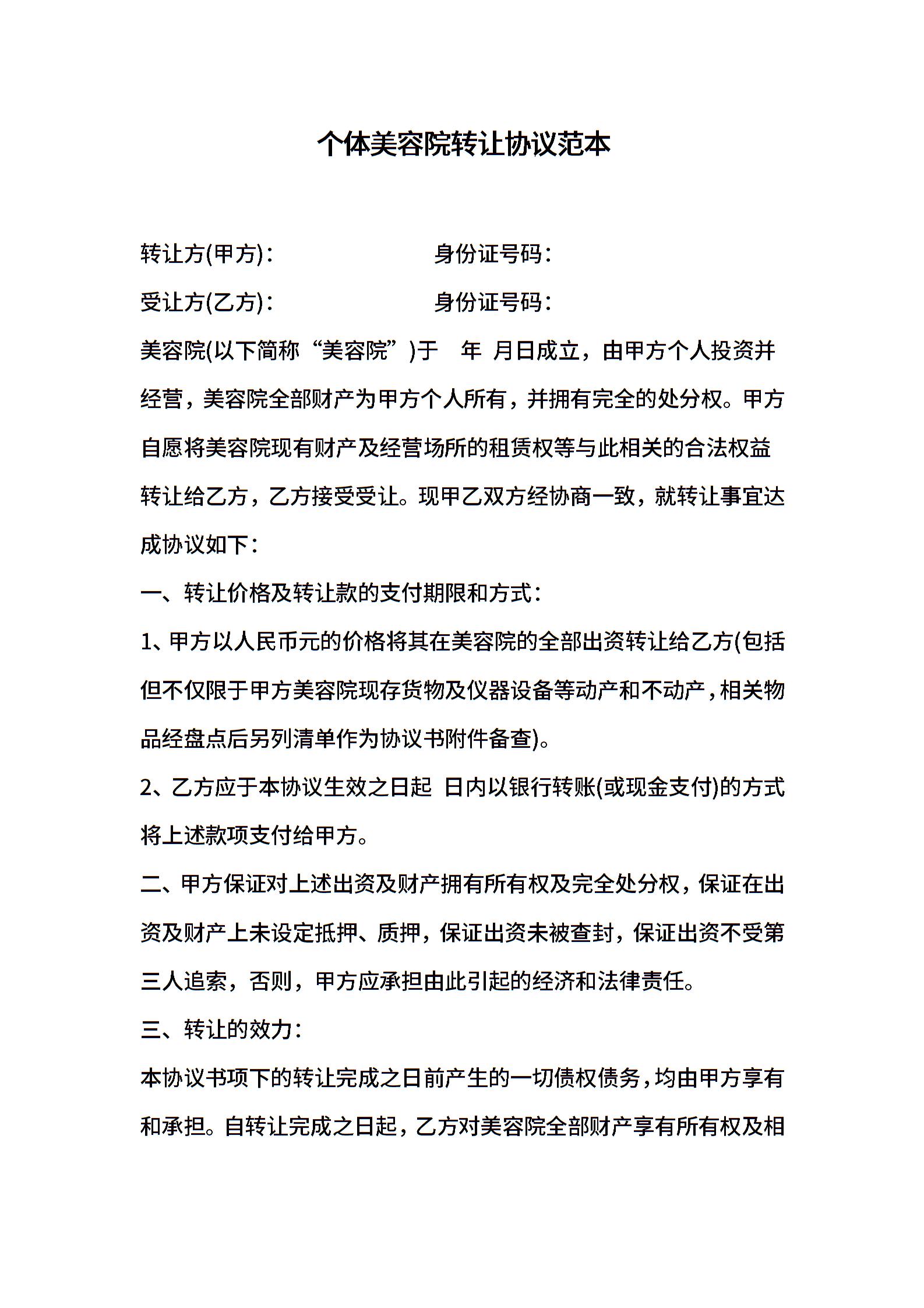 个体美容院转让协议范本

转让方(甲方)：　　　　　　身份证号码：

受让方(乙方)：　　　　　　身份证号码：

美容院(以下简称“美容院”)于　年 月日成立，由甲方个人投资并经营，美容院全部财产为甲方个人所有，并拥有完全的处分权。甲方自愿将美容院现有财产及经营场所的租赁权等与此相关的合法权益转让给乙方，乙方接受受让。现甲乙双方经协商一致，就转让事宜达成协议如下：

一、转让价格及转让款的支付期限和方式：

1、甲方以人民币元的价格将其在美容院的全部出资转让给乙方(包括但不仅限于甲方美容院现存货物及仪器设备等动产和不动产，相关物品经盘点后另列清单作为协议书附件备查)。

2、乙方应于本协议生效之日起 日内以银行转账(或现金支付)的方式将上述款项支付给甲方。

二、甲方保证对上述出资及财产拥有所有权及完全处分权，保证在出资及财产上未设定抵押、质押，保证出资未被查封，保证出资不受第三人追索，否则，甲方应承担由此引起的经济和法律责任。

三、转让的效力：

本协议书项下的转让完成之日前产生的一切债权债务，均由甲方享有和承担。自转让完成之日起，乙方对美容院全部财产享有所有权及相